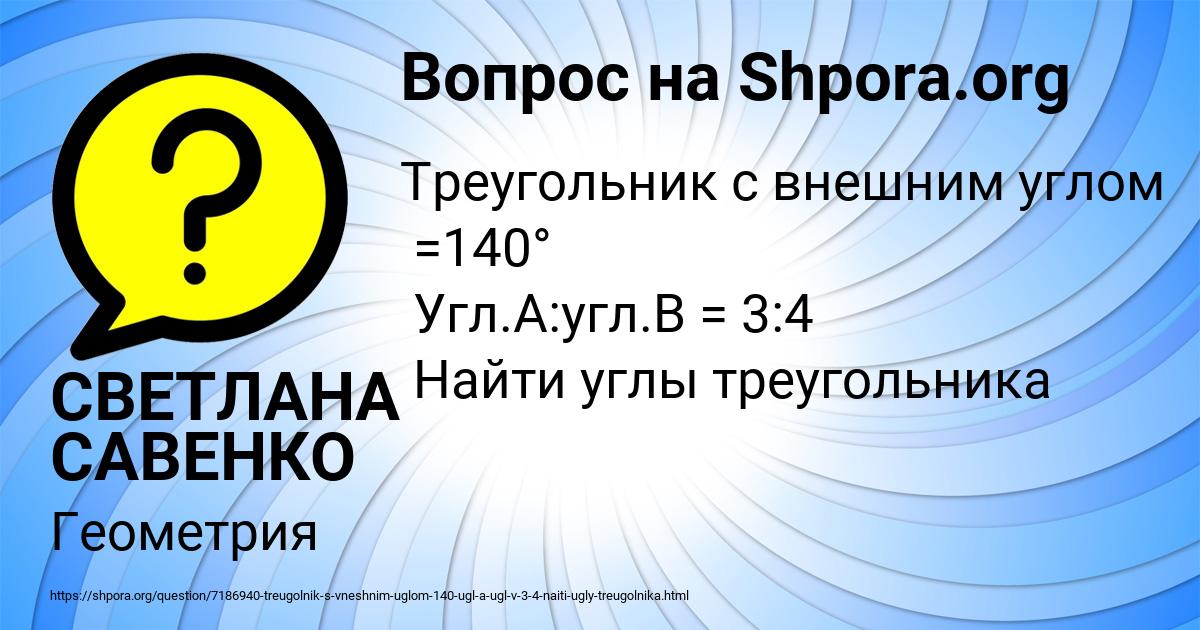 Вопрос на Shpora.org

Треугольник с внешним углом =140°
Угл.А:угл.В = 3:4
Найти углы треугольника

СВЕТЛАНА САВЕНКО

Геометрия

https://shpora.org/question/7186940-treugolnik-s-vneshnim-uglom-140-ugl-a-ugl-v-3-4-naiti-ugly-treugolnika.html